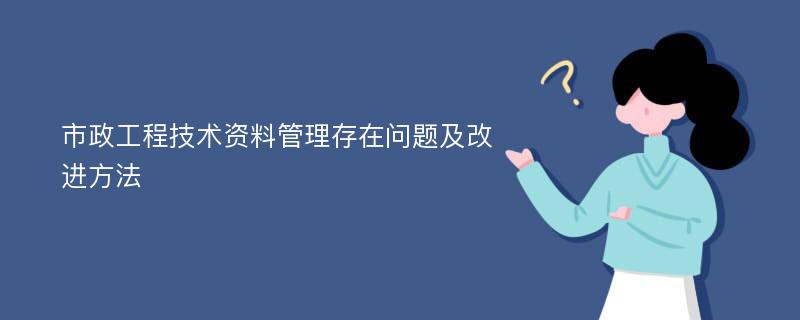 市政工程技术资料管理存在问题及改进方法

?